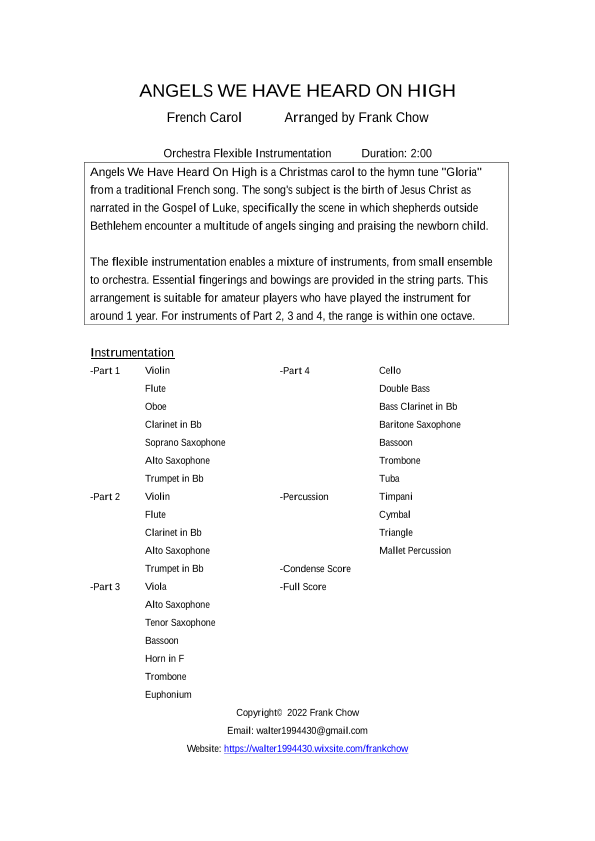 ANGELS WE HAVE HEARD ON HIGH

French Carol Arranged by Frank Chow

Orchestra Flexible Instrumentation Duration: 2:00

Angels We Have Heard On High is a Christmas carol to the hymn tune "Gloria" from a traditional French song. The song's subject is the birth of Jesus Christ as narrated in the Gospel of Luke, specifically the scene in which shepherds outside Bethlehem encounter a multitude of angels singing and praising the newborn child.

The flexible instrumentation enables a mixture of instruments, from small ensemble to orchestra. Essential fingerings and bowings are provided in the string parts. This arrangement is suitable for amateur players who have played the instrument for around 1 year. For instruments of Part 2, 3 and 4, the range is within one octave.

Instrumentation

-Part 1 Violin
Flute
Oboe
Clarinet in Bb
Soprano Saxophone
Alto Saxophone
Trumpet in Bb

-Part 2 Violin
Flute
Clarinet in Bb
Alto Saxophone
Trumpet in Bb

-Part 3 Viola
Alto Saxophone
Tenor Saxophone
Bassoon
Horn in F
Trombone
Euphonium

-Part 4 Cello
Double Bass
Bass Clarinet in Bb
Baritone Saxophone
Bassoon
Trombone
Tuba

-Percussion Timpani
Cymbal
Triangle
Mallet Percussion

-Condense Score

-Full Score

Copyright© 2022 Frank Chow
Email: walter1994430@gmail.com
Website: https://walter1994430.wixsite.com/frankchow